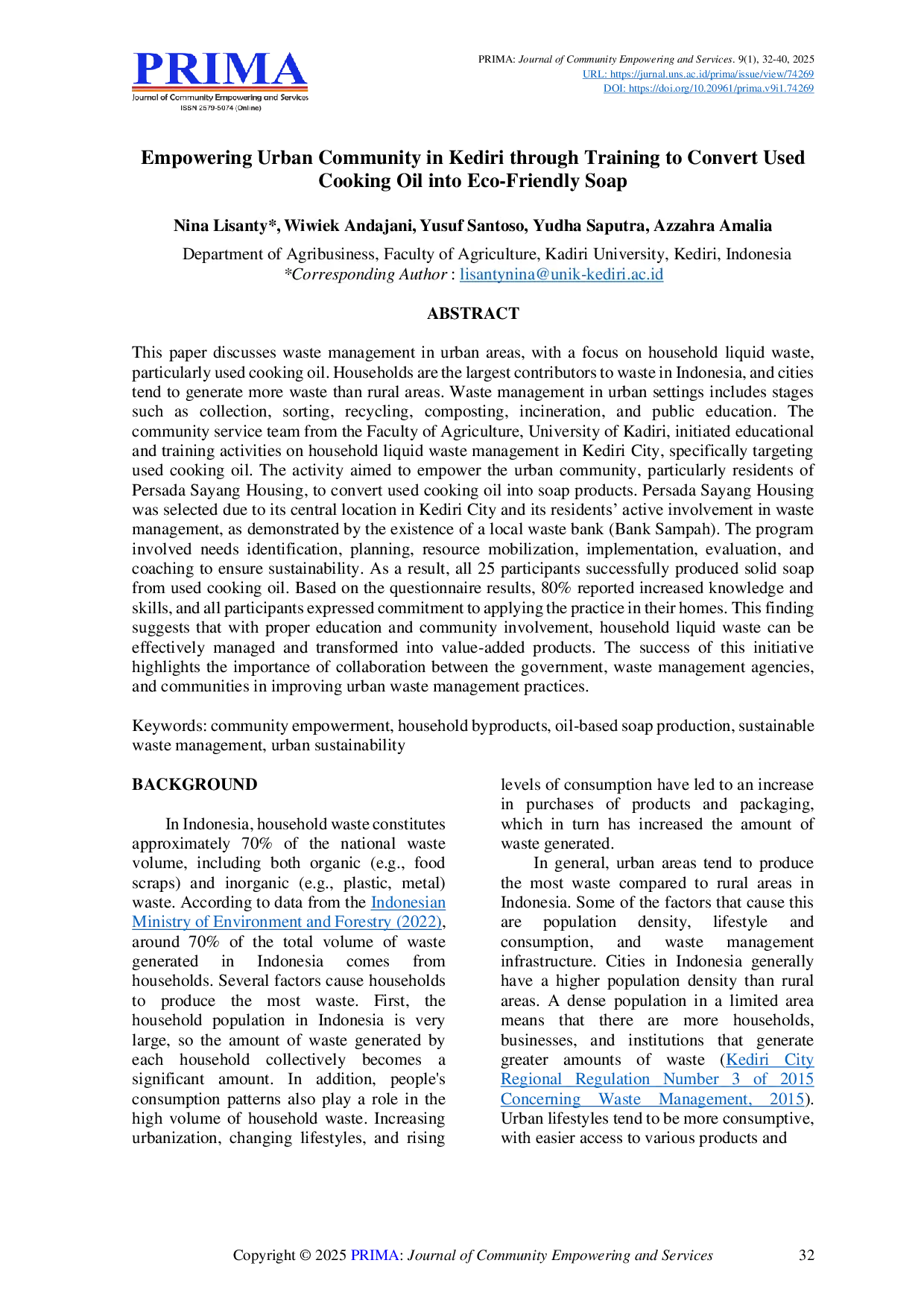 PRIMA
Journal of Community Empowering and Services
ISSN 2579-5074 (Online)

PRIMA: Journal of Community Empowering and Services. 9(1), 32-40, 2025
URL: https://jurnal.uns.ac.id/prima/issue/view/74269
DOI: https://doi.org/10.20961/prima.v9i1.74269

Empowering Urban Community in Kediri through Training to Convert Used Cooking Oil into Eco-Friendly Soap

Nina Lisanty*, Wiwiek Andajani, Yusuf Santoso, Yudha Saputra, Azzahra Amalia

Department of Agribusiness, Faculty of Agriculture, Kadiri University, Kediri, Indonesia
*Corresponding Author : lisantynina@unik-kediri.ac.id

ABSTRACT

This paper discusses waste management in urban areas, with a focus on household liquid waste, particularly used cooking oil. Households are the largest contributors to waste in Indonesia, and cities tend to generate more waste than rural areas. Waste management in urban settings includes stages such as collection, sorting, recycling, composting, incineration, and public education. The community service team from the Faculty of Agriculture, University of Kadiri, initiated educational and training activities on household liquid waste management in Kediri City, specifically targeting used cooking oil. The activity aimed to empower the urban community, particularly residents of Persada Sayang Housing, to convert used cooking oil into soap products. Persada Sayang Housing was selected due to its central location in Kediri City and its residents' active involvement in waste management, as demonstrated by the existence of a local waste bank (Bank Sampah). The program involved needs identification, planning, resource mobilization, implementation, evaluation, and coaching to ensure sustainability. As a result, all 25 participants successfully produced solid soap from used cooking oil. Based on the questionnaire results, 80% reported increased knowledge and skills, and all participants expressed commitment to applying the practice in their homes. This finding suggests that with proper education and community involvement, household liquid waste can be effectively managed and transformed into value-added products. The success of this initiative highlights the importance of collaboration between the government, waste management agencies, and communities in improving urban waste management practices.

Keywords: community empowerment, household byproducts, oil-based soap production, sustainable waste management, urban sustainability

BACKGROUND

In Indonesia, household waste constitutes approximately 70% of the national waste volume, including both organic (e.g., food scraps) and inorganic (e.g., plastic, metal) waste. According to data from the Indonesian Ministry of Environment and Forestry (2022), around 70% of the total volume of waste generated in Indonesia comes from households. Several factors cause households to produce the most waste. First, the household population in Indonesia is very large, so the amount of waste generated by each household collectively becomes a significant amount. In addition, people's consumption patterns also play a role in the high volume of household waste. Increasing urbanization, changing lifestyles, and rising levels of consumption have led to an increase in purchases of products and packaging, which in turn has increased the amount of waste generated.

In general, urban areas tend to produce the most waste compared to rural areas in Indonesia. Some of the factors that cause this are population density, lifestyle and consumption, and waste management infrastructure. Cities in Indonesia generally have a higher population density than rural areas. A dense population in a limited area means that there are more households, businesses, and institutions that generate greater amounts of waste (Kediri City Regional Regulation Number 3 of 2015 Concerning Waste Management, 2015). Urban lifestyles tend to be more consumptive, with easier access to various products and

Copyright © 2025 PRIMA: Journal of Community Empowering and Services 32